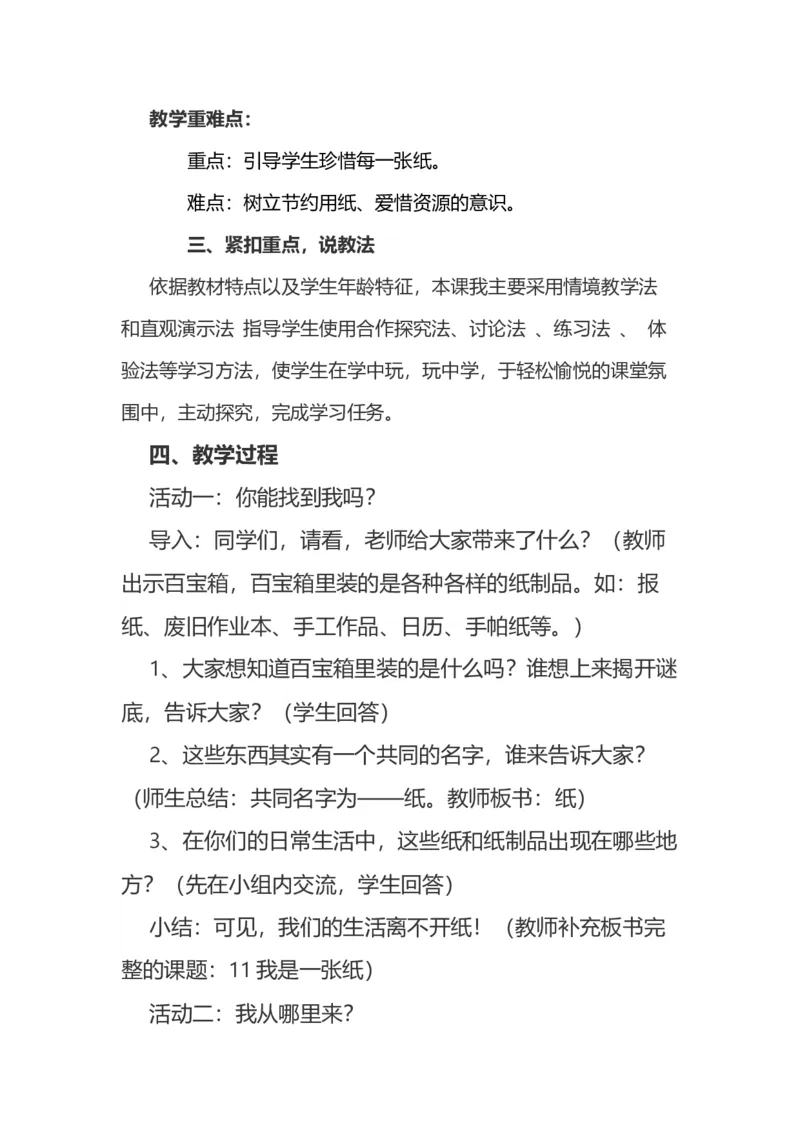 教学重难点：

重点：引导学生珍惜每一张纸。

难点：树立节约用纸、爱惜资源的意识。

三、紧扣重点，说教法

依据教材特点以及学生年龄特征，本课我主要采用情境教学法和直观演示法 指导学生使用合作探究法、讨论法 、练习法 、 体验法等学习方法，使学生在学中玩，玩中学，于轻松愉悦的课堂氛围中，主动探究，完成学习任务。

四、教学过程

活动一：你能找到我吗？

导入：同学们，请看，老师给大家带来了什么？（教师出示百宝箱，百宝箱里装的是各种各样的纸制品。如：报纸、废旧作业本、手工作品、日历、手帕纸等。）

1、大家想知道百宝箱里装的是什么吗？谁想上来揭开谜底，告诉大家？（学生回答）

2、这些东西其实有一个共同的名字，谁来告诉大家？（师生总结：共同名字为——纸。教师板书：纸）

3、在你们的日常生活中，这些纸和纸制品出现在哪些地方？（先在小组内交流，学生回答）

小结：可见，我们的生活离不开纸！（教师补充板书完整的课题：11 我是一张纸）

活动二：我从哪里来？